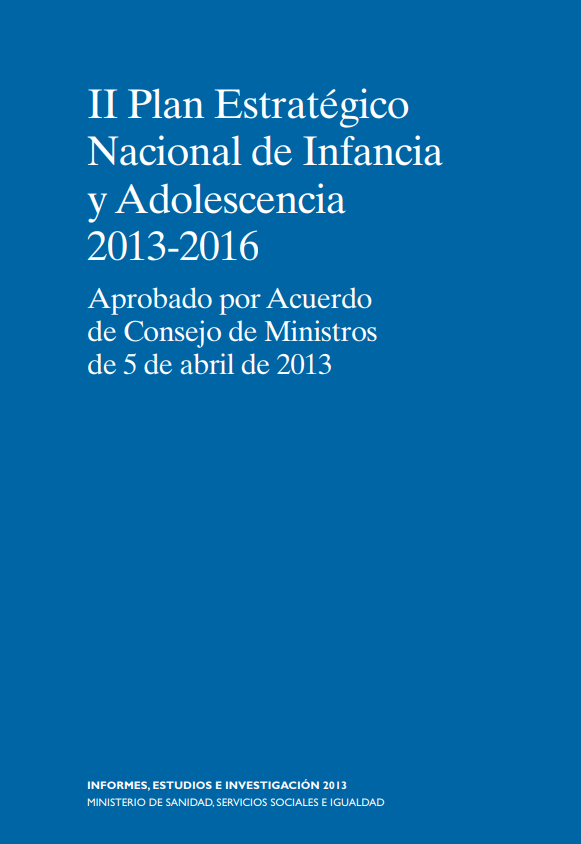 II Plan Estratégico Nacional de Infancia y Adolescencia 2013-2016

Aprobado por Acuerdo de Consejo de Ministros de 5 de abril de 2013

INFORMES, ESTUDIOS E INVESTIGACIÓN 2013
MINISTERIO DE SANIDAD, SERVICIOS SOCIALES E IGUALDAD